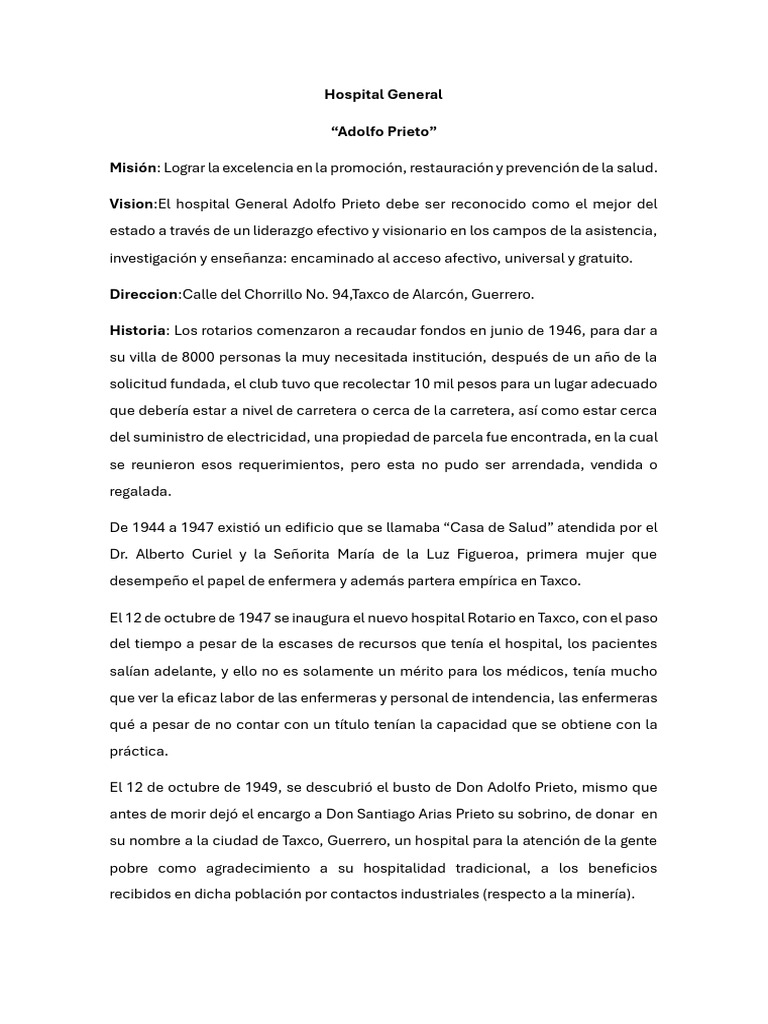 Hospital General

“Adolfo Prieto”

Misión: Lograr la excelencia en la promoción, restauración y prevención de la salud.

Vision:El hospital General Adolfo Prieto debe ser reconocido como el mejor del estado a través de un liderazgo efectivo y visionario en los campos de la asistencia, investigación y enseñanza: encaminado al acceso afectivo, universal y gratuito.

Direccion:Calle del Chorrillo No. 94,Taxco de Alarcón, Guerrero.

Historia: Los rotarios comenzaron a recaudar fondos en junio de 1946, para dar a su villa de 8000 personas la muy necesitada institución, después de un año de la solicitud fundada, el club tuvo que recolectar 10 mil pesos para un lugar adecuado que debería estar a nivel de carretera o cerca de la carretera, así como estar cerca del suministro de electricidad, una propiedad de parcela fue encontrada, en la cual se reunieron esos requerimientos, pero esta no pudo ser arrendada, vendida o regalada.

De 1944 a 1947 existió un edificio que se llamaba “Casa de Salud” atendida por el Dr. Alberto Curiel y la Señorita María de la Luz Figueroa, primera mujer que desempeño el papel de enfermera y además partera empírica en Taxco.

El 12 de octubre de 1947 se inaugura el nuevo hospital Rotario en Taxco, con el paso del tiempo a pesar de la escases de recursos que tenía el hospital, los pacientes salían adelante, y ello no es solamente un mérito para los médicos, tenía mucho que ver la eficaz labor de las enfermeras y personal de intendencia, las enfermeras qué a pesar de no contar con un título tenían la capacidad que se obtiene con la práctica.

El 12 de octubre de 1949, se descubrió el busto de Don Adolfo Prieto, mismo que antes de morir dejó el encargo a Don Santiago Arias Prieto su sobrino, de donar en su nombre a la ciudad de Taxco, Guerrero, un hospital para la atención de la gente pobre como agradecimiento a su hospitalidad tradicional, a los beneficios recibidos en dicha población por contactos industriales (respecto a la minería).